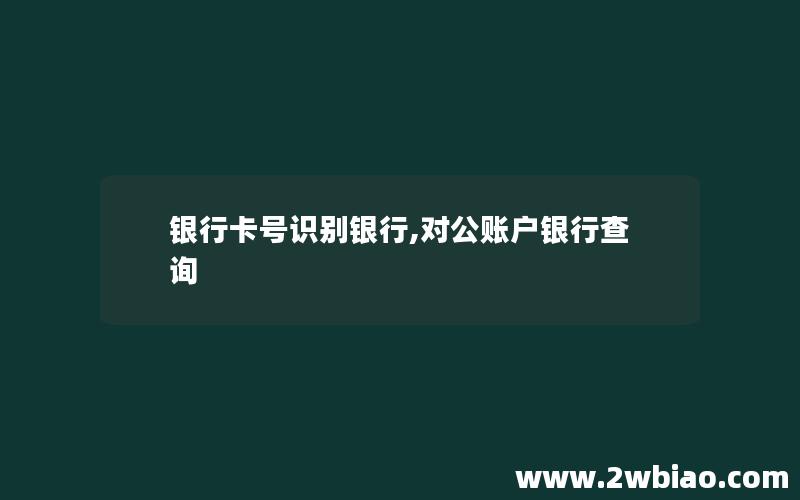 银行卡号识别银行,对公账户银行查询

www.2wbiao.com